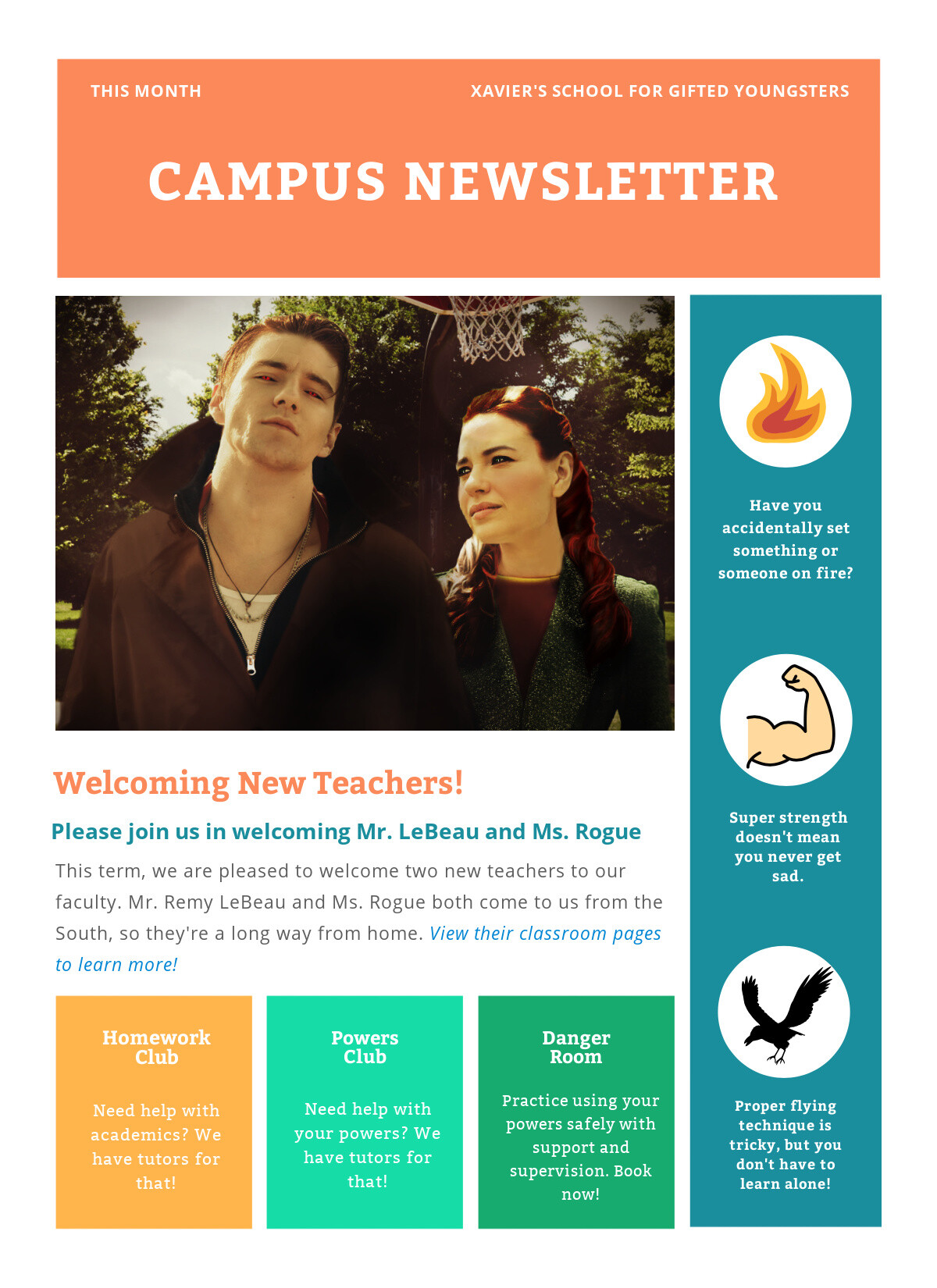 THIS MONTH

XAVIER'S SCHOOL FOR GIFTED YOUNGSTERS

CAMPUS NEWSLETTER

Welcoming New Teachers!

Please join us in welcoming Mr. LeBeau and Ms. Rogue

This term, we are pleased to welcome two new teachers to our faculty. Mr. Remy LeBeau and Ms. Rogue both come to us from the South, so they're a long way from home. View their classroom pages to learn more!

Homework Club

Need help with academics? We have tutors for that!

Powers Club

Need help with your powers? We have tutors for that!

Danger Room

Practice using your powers safely with support and supervision. Book now!

Have you accidentally set something or someone on fire?

Super strength doesn't mean you never get sad.

Proper flying technique is tricky, but you don't have to learn alone!